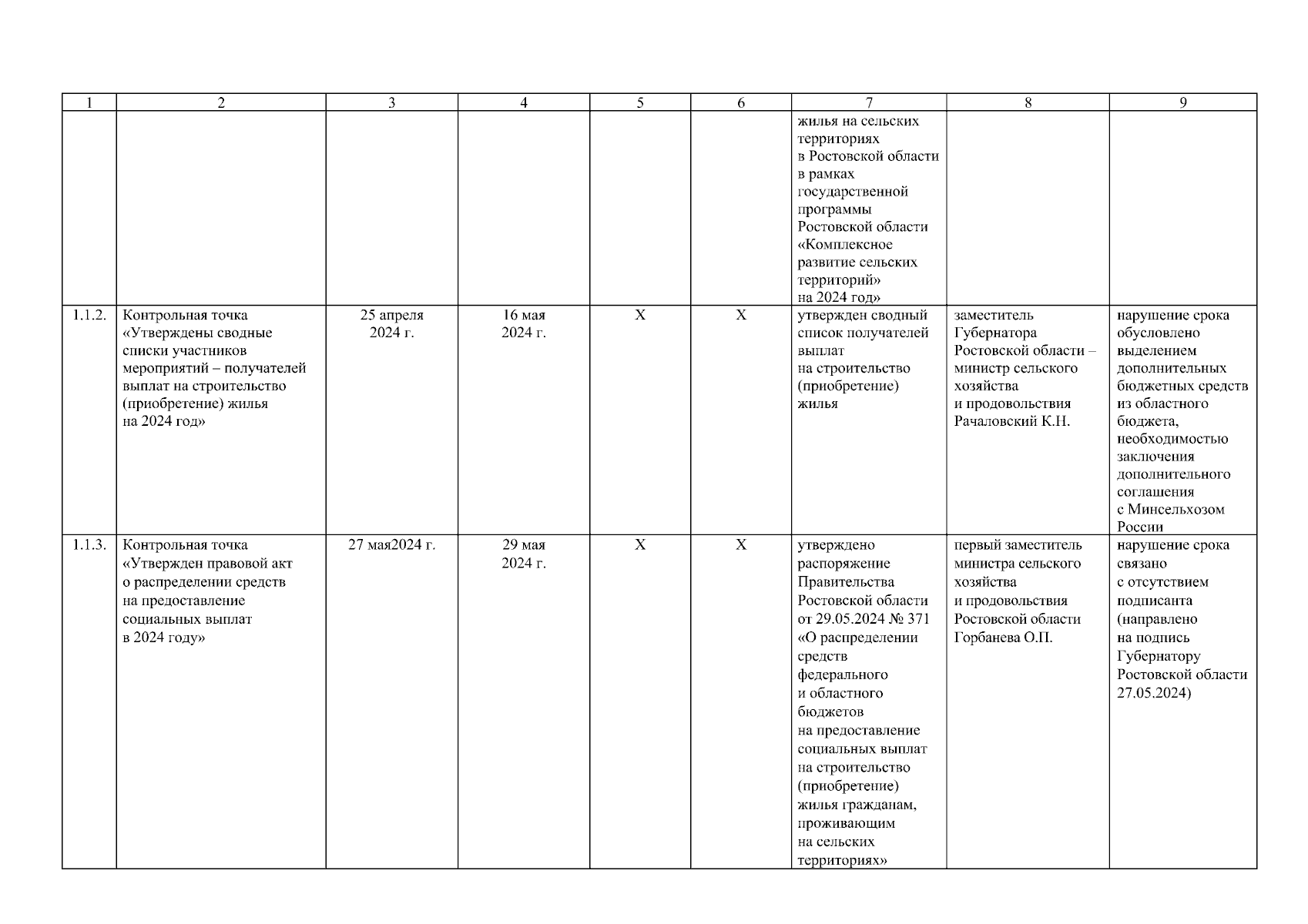 | 1 | 2 | 3 | 4 | 5 | 6 | 7 | 8 | 9 |
|---|---|---|---|---|---|---|---|---|
| | | | | | | жилья на сельских территориях в Ростовской области в рамках государственной программы Ростовской области «Комплексное развитие сельских территорий» на 2024 год» | | |
| 1.1.2. | Контрольная точка «Утверждены сводные списки участников мероприятий – получателей выплат на строительство (приобретение) жилья на 2024 год» | 25 апреля 2024 г. | 16 мая 2024 г. | X | X | утвержден сводный список получателей выплат на строительство (приобретение) жилья | заместитель Губернатора Ростовской области – министр сельского хозяйства и продовольствия Рачаловский К.Н. | нарушение срока обусловлено выделением дополнительных бюджетных средств из областного бюджета, необходимостью заключения дополнительного соглашения с Минсельхозом России |
| 1.1.3. | Контрольная точка «Утвержден правовой акт о распределении средств на предоставление социальных выплат в 2024 году» | 27 мая2024 г. | 29 мая 2024 г. | X | X | утверждено распоряжение Правительства Ростовской области от 29.05.2024 № 371 «О распределении средств федерального и областного бюджетов на предоставление социальных выплат на строительство (приобретение) жилья гражданам, проживающим на сельских территориях» | первый заместитель министра сельского хозяйства и продовольствия Ростовской области Горбанева О.П. | нарушение срока связано с отсутствием подписанта (направлено на подпись Губернатору Ростовской области 27.05.2024) |